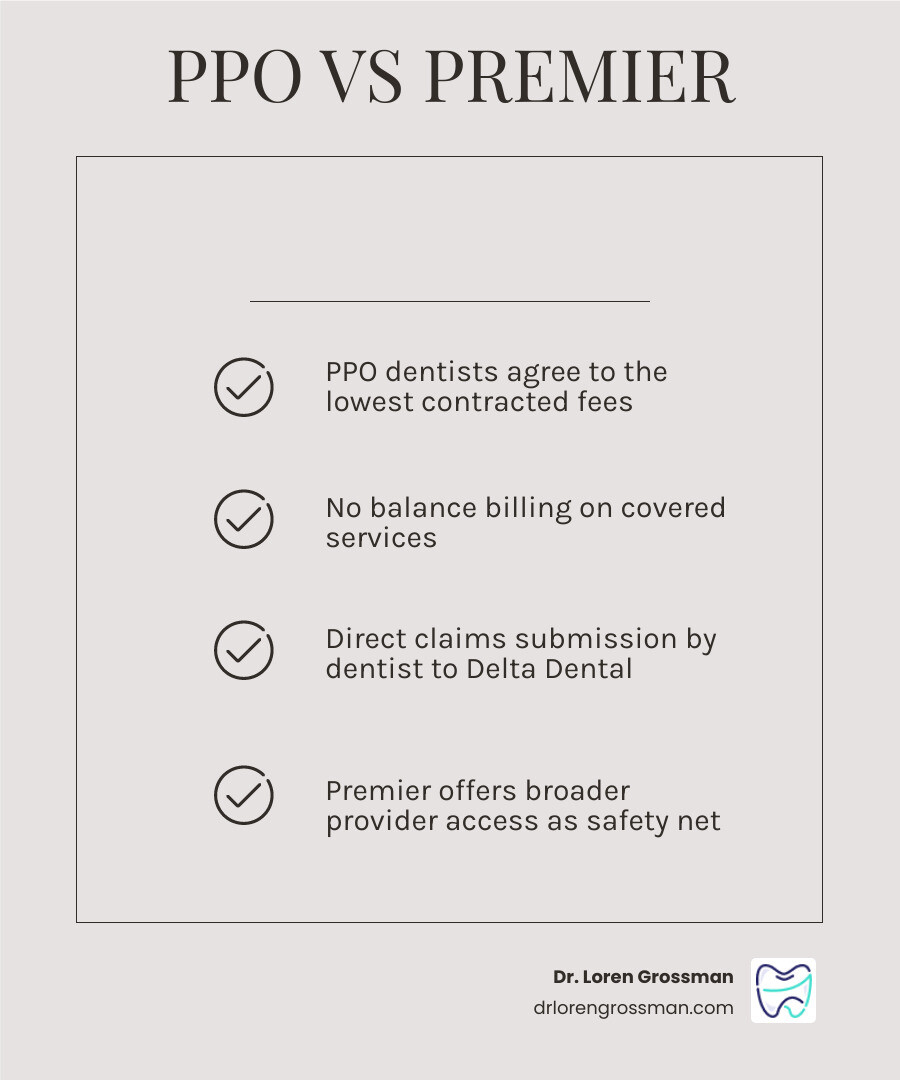 PPO VS PREMIER

PPO dentists agree to the lowest contracted fees

No balance billing on covered services

Direct claims submission by dentist to Delta Dental

Premier offers broader provider access as safety net

Dr. Loren Grossman
drlorengrossman.com